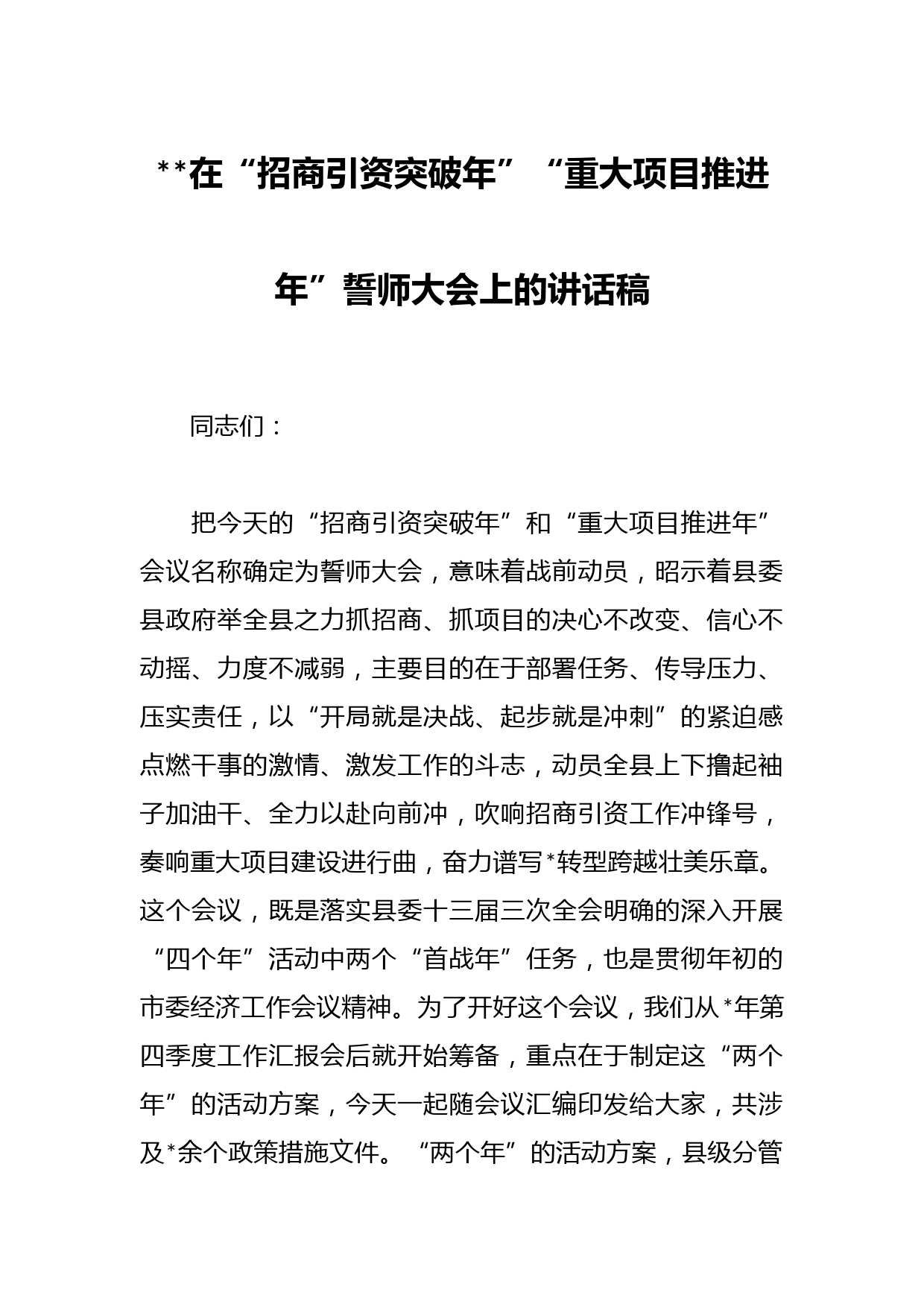 **在“招商引资突破年”“重大项目推进年”誓师大会上的讲话稿

同志们：

把今天的“招商引资突破年”和“重大项目推进年”会议名称确定为誓师大会，意味着战前动员，昭示着县委县政府举全县之力抓招商、抓项目的决心不改变、信心不动摇、力度不减弱，主要目的在于部署任务、传导压力、压实责任，以“开局就是决战、起步就是冲刺”的紧迫感点燃干事的激情、激发工作的斗志，动员全县上下撸起袖子加油干、全力以赴向前冲，吹响招商引资工作冲锋号，奏响重大项目建设进行曲，奋力谱写*转型跨越壮美乐章。这个会议，既是落实县委十三届三次全会明确的深入开展“四个年”活动中两个“首战年”任务，也是贯彻年初的市委经济工作会议精神。为了开好这个会议，我们从*年第四季度工作汇报会后就开始筹备，重点在于制定这“两个年”的活动方案，今天一起随会议汇编印发给大家，共涉及*余个政策措施文件。“两个年”的活动方案，县级分管